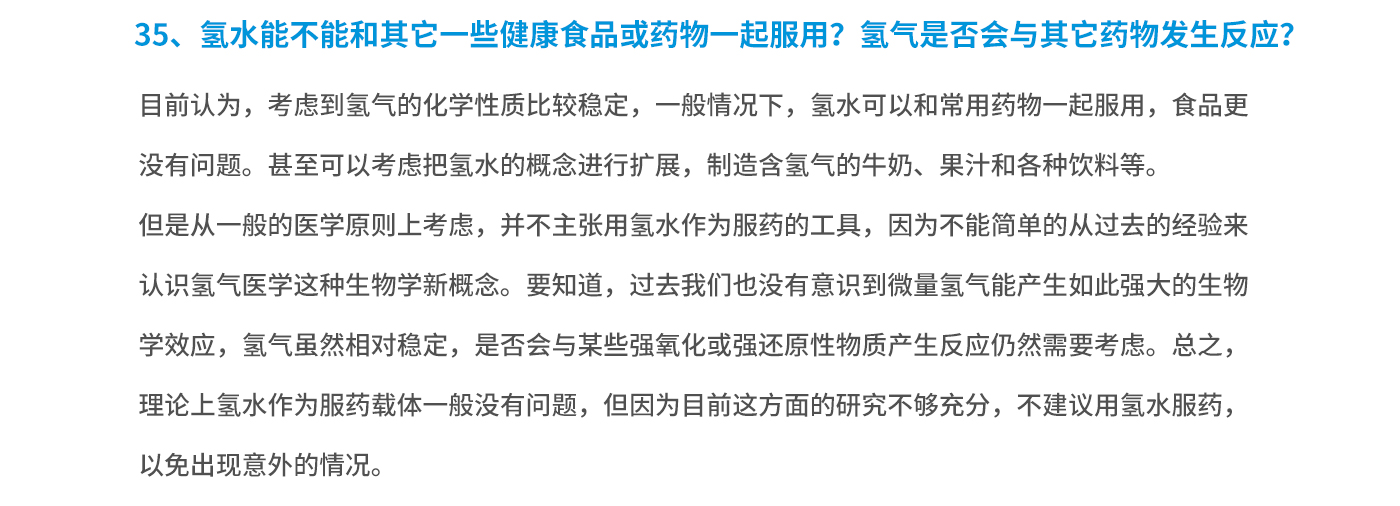 35、氢水能不能和其它一些健康食品或药物一起服用？氢气是否会与其它药物发生反应？

目前认为，考虑到氢气的化学性质比较稳定，一般情况下，氢水可以和常用药物一起服用，食品更没有问题。甚至可以考虑把氢水的概念进行扩展，制造含氢气的牛奶、果汁和各种饮料等。

但是从一般的医学原则上考虑，并不主张用氢水作为服药的工具，因为不能简单的从过去的经验来认识氢气医学这种生物学新概念。要知道，过去我们也没有意识到微量氢气能产生如此强大的生物学效应，氢气虽然相对稳定，是否会与某些强氧化或强还原性物质产生反应仍然需要考虑。总之，理论上氢水作为服药载体一般没有问题，但因为目前这方面的研究不够充分，不建议用氢水服药，以免出现意外的情况。